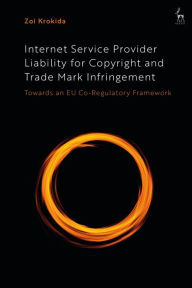 Zoi Krokida

Internet Service Provider Liability for Copyright and Trade Mark Infringement

Towards an EU Co-Regulatory Framework